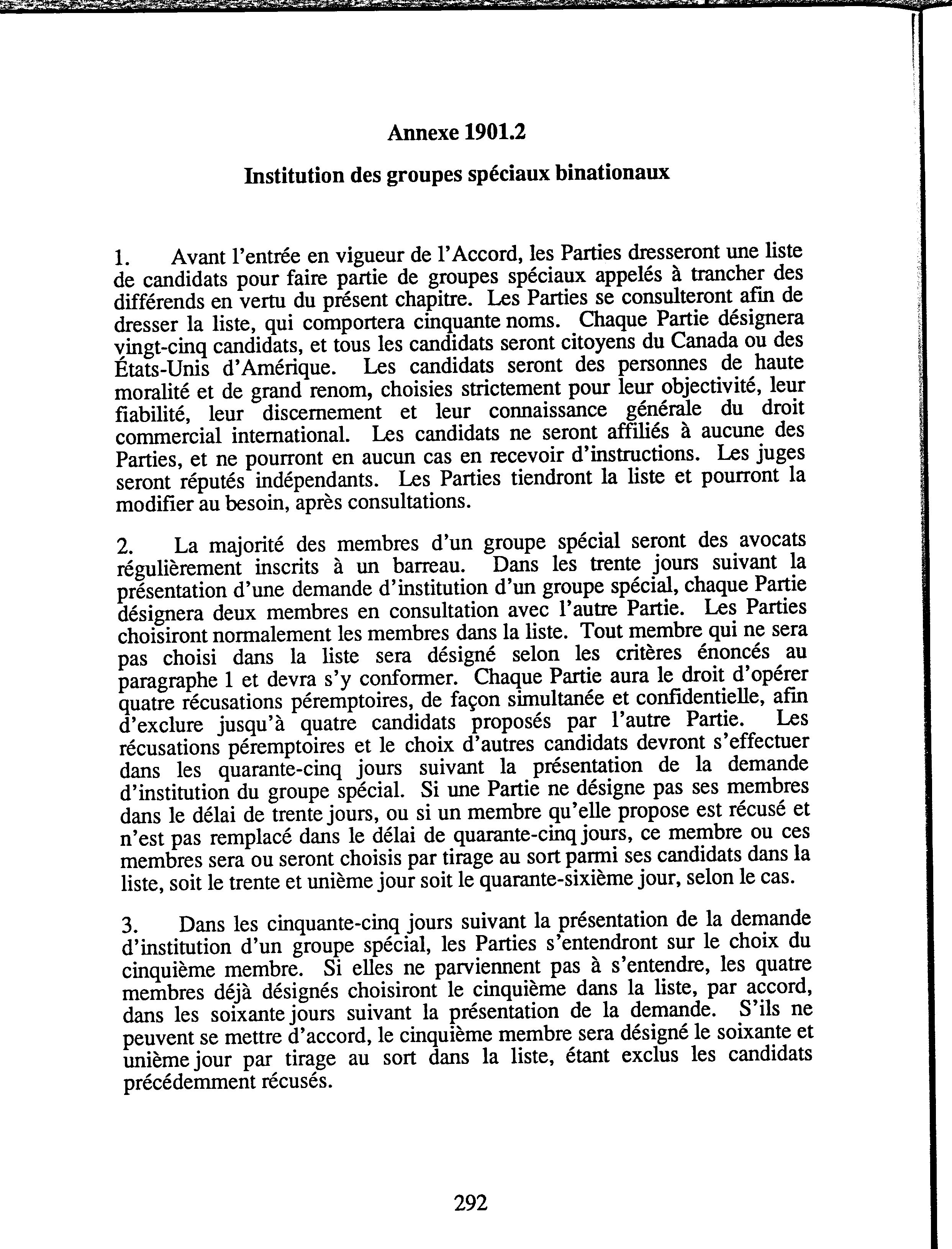 Annexe 1901.2

Institution des groupes spéciaux binationaux

1. Avant l'entrée en vigueur de l'Accord, les Parties dresseront une liste de candidats pour faire partie de groupes spéciaux appelés à trancher des différends en vertu du présent chapitre. Les Parties se consulteront afin de dresser la liste, qui comportera cinquante noms. Chaque Partie désignera vingt-cinq candidats, et tous les candidats seront citoyens du Canada ou des États-Unis d'Amérique. Les candidats seront des personnes de haute moralité et de grand renom, choisies strictement pour leur objectivité, leur fiabilité, leur discernement et leur connaissance générale du droit commercial international. Les candidats ne seront affiliés à aucune des Parties, et ne pourront en aucun cas en recevoir d'instructions. Les juges seront réputés indépendants. Les Parties tiendront la liste et pourront la modifier au besoin, après consultations.

2. La majorité des membres d'un groupe spécial seront des avocats régulièrement inscrits à un barreau. Dans les trente jours suivant la présentation d'une demande d'institution d'un groupe spécial, chaque Partie désignera deux membres en consultation avec l'autre Partie. Les Parties choisiront normalement les membres dans la liste. Tout membre qui ne sera pas choisi dans la liste sera désigné selon les critères énoncés au paragraphe 1 et devra s'y conformer. Chaque Partie aura le droit d'opérer quatre récusations péremptoires, de façon simultanée et confidentielle, afin d'exclure jusqu'à quatre candidats proposés par l'autre Partie. Les récusations péremptoires et le choix d'autres candidats devront s'effectuer dans les quarante-cinq jours suivant la présentation de la demande d'institution du groupe spécial. Si une Partie ne désigne pas ses membres dans le délai de trente jours, ou si un membre qu'elle propose est récusé et n'est pas remplacé dans le délai de quarante-cinq jours, ce membre ou ces membres sera ou seront choisis par tirage au sort parmi ses candidats dans la liste, soit le trente et unième jour soit le quarante-sixième jour, selon le cas.

3. Dans les cinquante-cinq jours suivant la présentation de la demande d'institution d'un groupe spécial, les Parties s'entendront sur le choix du cinquième membre. Si elles ne parviennent pas à s'entendre, les quatre membres déjà désignés choisiront le cinquième dans la liste, par accord, dans les soixante jours suivant la présentation de la demande. S'ils ne peuvent se mettre d'accord, le cinquième membre sera désigné le soixante et unième jour par tirage au sort dans la liste, étant exclus les candidats précédemment récusés.

292